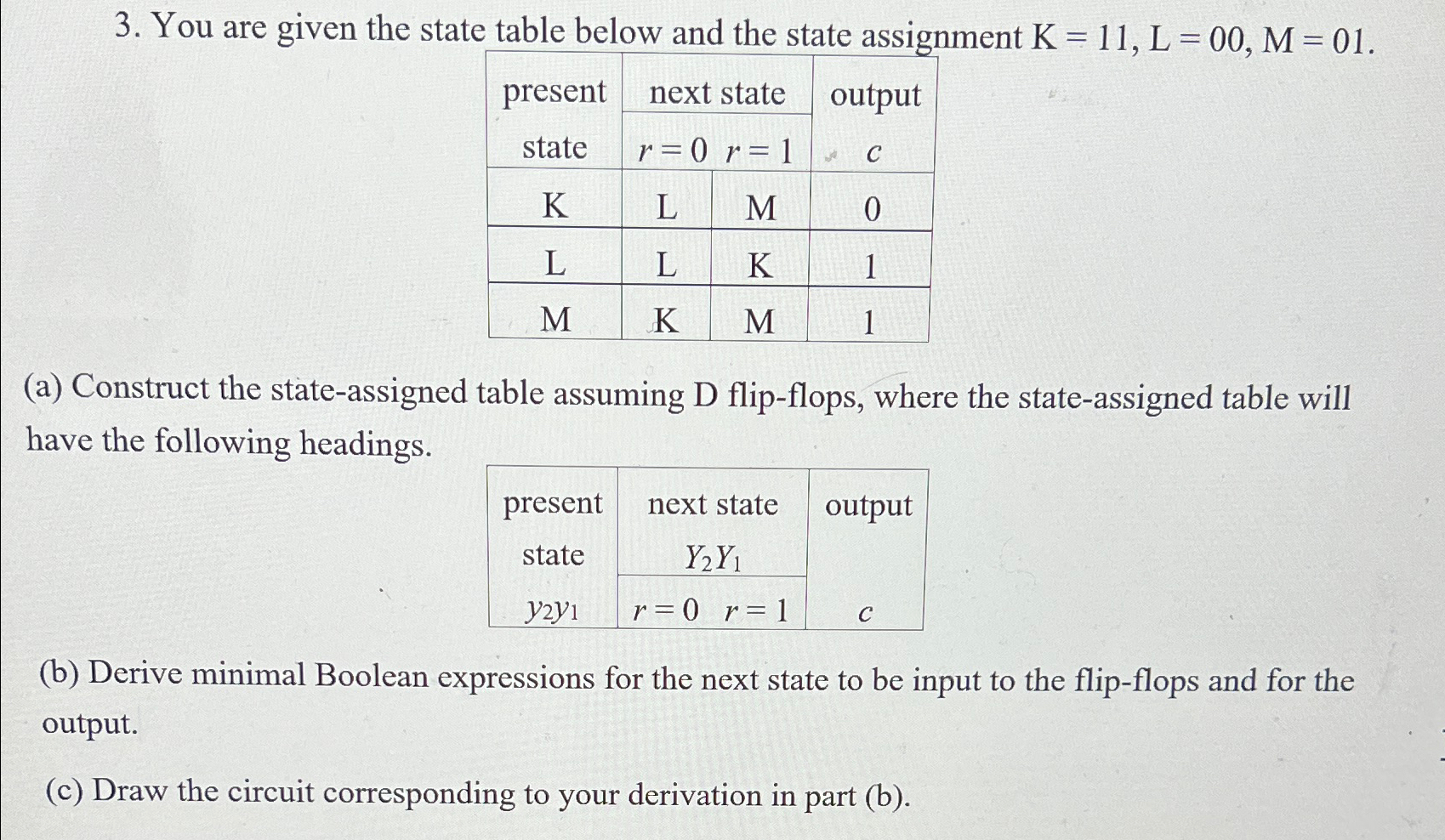 3. You are given the state table below and the state assignment K = 11, L = 00, M = 01.

| present state | next state $r=0$ | next state $r=1$ | output $c$ |
|---|---|---|---|
| K | L | M | 0 |
| L | L | K | 1 |
| M | K | M | 1 |

(a) Construct the state-assigned table assuming D flip-flops, where the state-assigned table will have the following headings.

| present state $y_2y_1$ | next state $Y_2Y_1$ $r=0$ | next state $Y_2Y_1$ $r=1$ | output $c$ |
|---|---|---|---|

(b) Derive minimal Boolean expressions for the next state to be input to the flip-flops and for the output.

(c) Draw the circuit corresponding to your derivation in part (b).